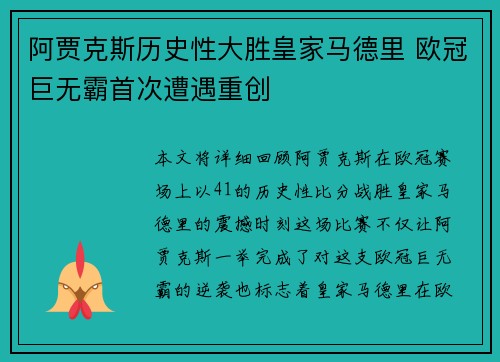 阿贾克斯历史性大胜皇家马德里 欧冠巨无霸首次遭遇重创

本文将详细回顾阿贾克斯在欧冠赛场上以41的历史性比分战胜皇家马德里的震撼时刻这场比赛不仅让阿贾克斯一举完成了对这支欧冠巨无霸的逆袭也标志着皇家马德里在欧